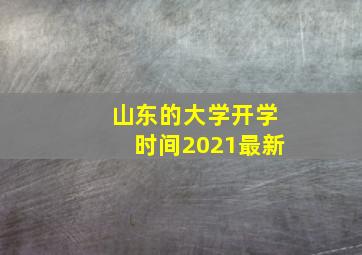 山东的大学开学时间2021最新